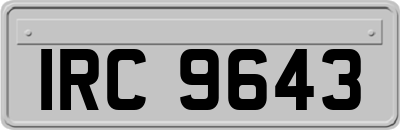 IRC 9643